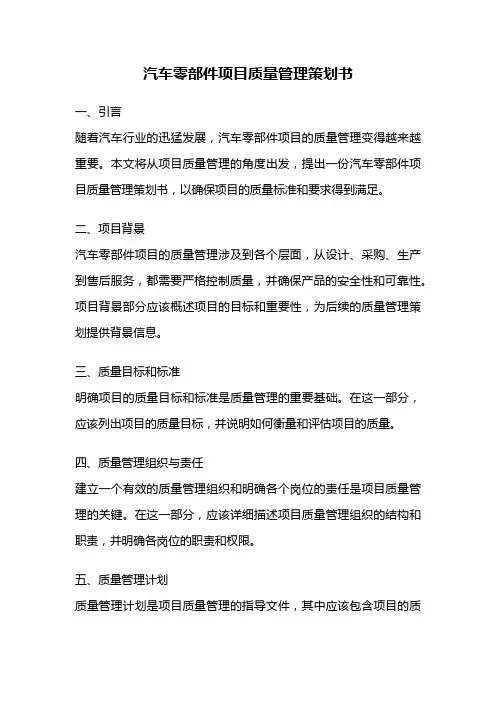 汽车零部件项目质量管理策划书

一、引言

随着汽车行业的迅猛发展，汽车零部件项目的质量管理变得越来越重要。本文将从项目质量管理的角度出发，提出一份汽车零部件项目质量管理策划书，以确保项目的质量标准和要求得到满足。

二、项目背景

汽车零部件项目的质量管理涉及到各个层面，从设计、采购、生产到售后服务，都需要严格控制质量，并确保产品的安全性和可靠性。项目背景部分应该概述项目的目标和重要性，为后续的质量管理策划提供背景信息。

三、质量目标和标准

明确项目的质量目标和标准是质量管理的重要基础。在这一部分，应该列出项目的质量目标，并说明如何衡量和评估项目的质量。

四、质量管理组织与责任

建立一个有效的质量管理组织和明确各个岗位的责任是项目质量管理的关键。在这一部分，应该详细描述项目质量管理组织的结构和职责，并明确各岗位的职责和权限。

五、质量管理计划

质量管理计划是项目质量管理的指导文件，其中应该包含项目的质